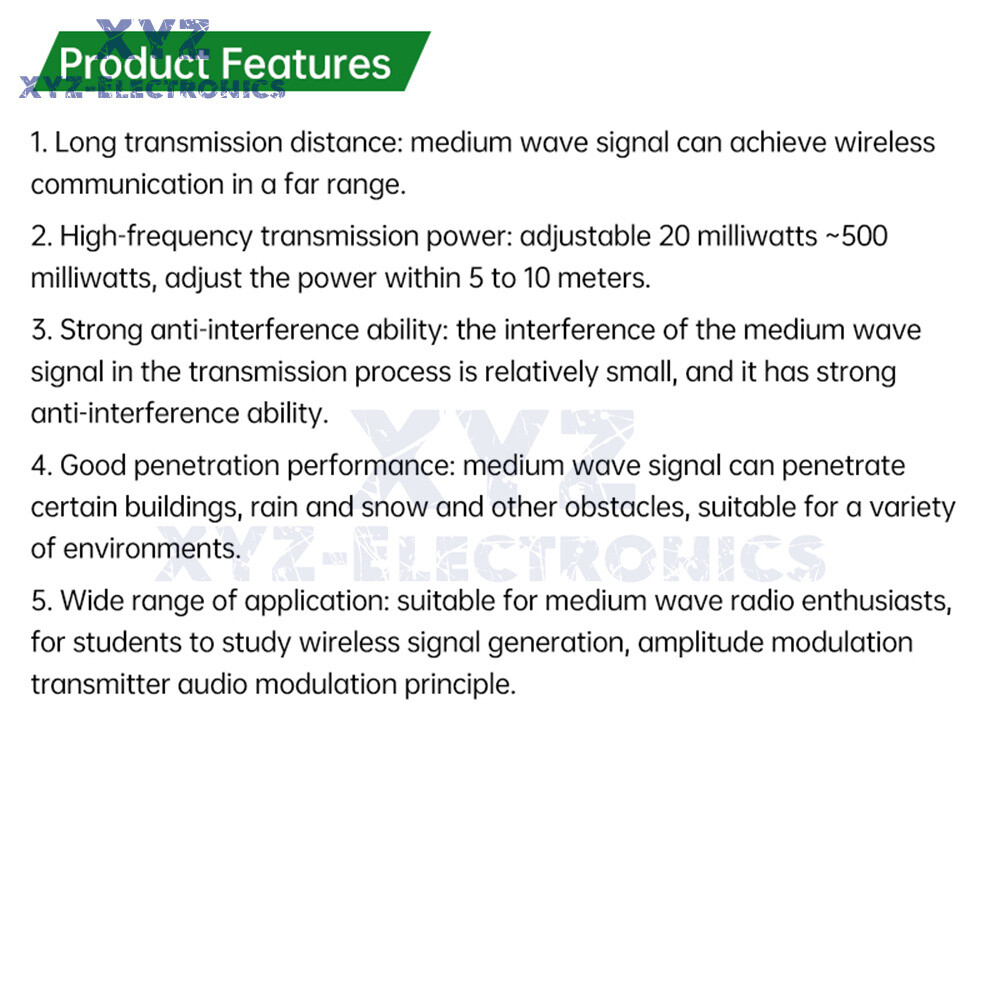 Product Features

1. Long transmission distance: medium wave signal can achieve wireless communication in a far range.

2. High-frequency transmission power: adjustable 20 milliwatts ~500 milliwatts, adjust the power within 5 to 10 meters.

3. Strong anti-interference ability: the interference of the medium wave signal in the transmission process is relatively small, and it has strong anti-interference ability.

4. Good penetration performance: medium wave signal can penetrate certain buildings, rain and snow and other obstacles, suitable for a variety of environments.

5. Wide range of application: suitable for medium wave radio enthusiasts, for students to study wireless signal generation, amplitude modulation transmitter audio modulation principle.

XYZ
XYZ-ELECTRONICS